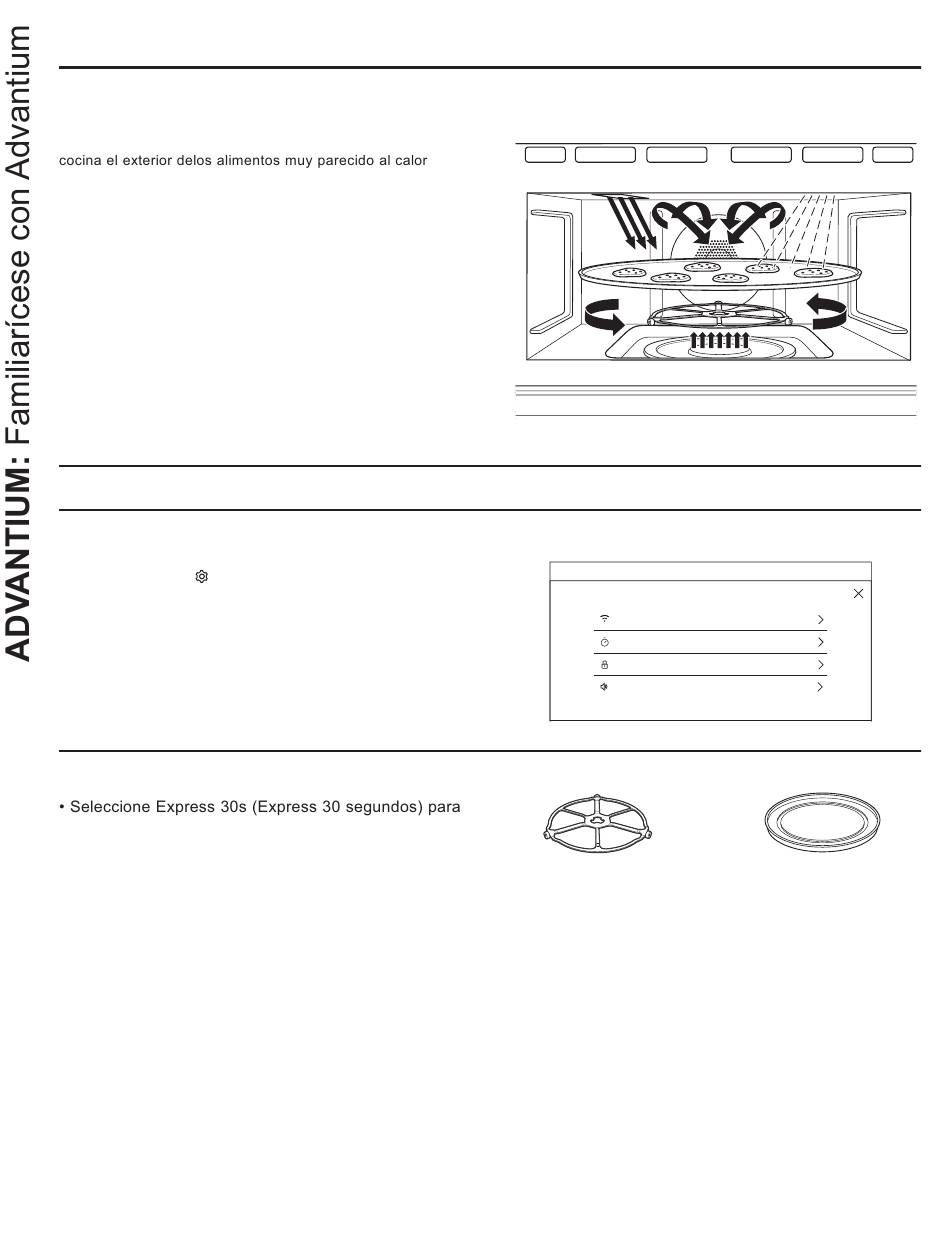 ADVANTIUM: Familiarícese con Advantium

cocina el exterior delos alimentos muy parecido al calor

• Seleccione Express 30s (Express 30 segundos) para